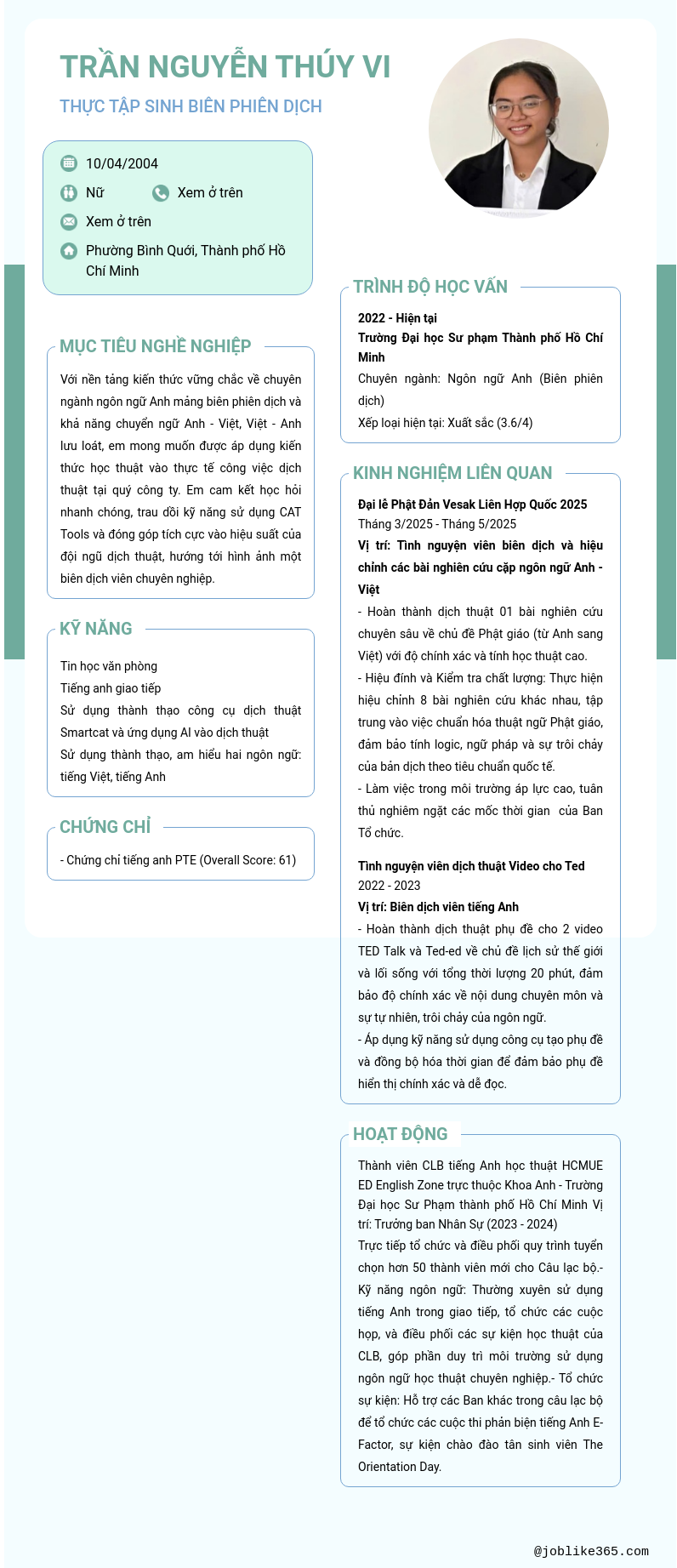 TRẦN NGUYỄN THÚY VI

THỰC TẬP SINH BIÊN PHIÊN DỊCH

10/04/2004

Nữ

Xem ở trên

Xem ở trên

Phường Bình Quới, Thành phố Hồ Chí Minh

MỤC TIÊU NGHỀ NGHIỆP

Với nền tảng kiến thức vững chắc về chuyên ngành ngôn ngữ Anh mảng biên phiên dịch và khả năng chuyển ngữ Anh - Việt, Việt - Anh lưu loát, em mong muốn được áp dụng kiến thức học thuật vào thực tế công việc dịch thuật tại quý công ty. Em cam kết học hỏi nhanh chóng, trau dồi kỹ năng sử dụng CAT Tools và đóng góp tích cực vào hiệu suất của đội ngũ dịch thuật, hướng tới hình ảnh một biên dịch viên chuyên nghiệp.

KỸ NĂNG

Tin học văn phòng
Tiếng anh giao tiếp
Sử dụng thành thạo công cụ dịch thuật Smartcat và ứng dụng AI vào dịch thuật
Sử dụng thành thạo, am hiểu hai ngôn ngữ: tiếng Việt, tiếng Anh

CHỨNG CHỈ

- Chứng chỉ tiếng anh PTE (Overall Score: 61)

TRÌNH ĐỘ HỌC VẤN

2022 - Hiện tại
Trường Đại học Sư phạm Thành phố Hồ Chí Minh
Chuyên ngành: Ngôn ngữ Anh (Biên phiên dịch)
Xếp loại hiện tại: Xuất sắc (3.6/4)

KINH NGHIỆM LIÊN QUAN

Đại lễ Phật Đản Vesak Liên Hợp Quốc 2025
Tháng 3/2025 - Tháng 5/2025
Vị trí: Tình nguyện viên biên dịch và hiệu chỉnh các bài nghiên cứu cặp ngôn ngữ Anh - Việt
- Hoàn thành dịch thuật 01 bài nghiên cứu chuyên sâu về chủ đề Phật giáo (từ Anh sang Việt) với độ chính xác và tính học thuật cao.
- Hiệu đính và Kiểm tra chất lượng: Thực hiện hiệu chỉnh 8 bài nghiên cứu khác nhau, tập trung vào việc chuẩn hóa thuật ngữ Phật giáo, đảm bảo tính logic, ngữ pháp và sự trôi chảy của bản dịch theo tiêu chuẩn quốc tế.
- Làm việc trong môi trường áp lực cao, tuân thủ nghiêm ngặt các mốc thời gian của Ban Tổ chức.

Tình nguyện viên dịch thuật Video cho Ted
2022 - 2023
Vị trí: Biên dịch viên tiếng Anh
- Hoàn thành dịch thuật phụ đề cho 2 video TED Talk và Ted-ed về chủ đề lịch sử thế giới và lối sống với tổng thời lượng 20 phút, đảm bảo độ chính xác về nội dung chuyên môn và sự tự nhiên, trôi chảy của ngôn ngữ.
- Áp dụng kỹ năng sử dụng công cụ tạo phụ đề và đồng bộ hóa thời gian để đảm bảo phụ đề hiển thị chính xác và dễ đọc.

HOẠT ĐỘNG

Thành viên CLB tiếng Anh học thuật HCMUE ED English Zone trực thuộc Khoa Anh - Trường Đại học Sư Phạm thành phố Hồ Chí Minh Vị trí: Trưởng ban Nhân Sự (2023 - 2024)
Trực tiếp tổ chức và điều phối quy trình tuyển chọn hơn 50 thành viên mới cho Câu lạc bộ.- Kỹ năng ngôn ngữ: Thường xuyên sử dụng tiếng Anh trong giao tiếp, tổ chức các cuộc họp, và điều phối các sự kiện học thuật của CLB, góp phần duy trì môi trường sử dụng ngôn ngữ học thuật chuyên nghiệp.- Tổ chức sự kiện: Hỗ trợ các Ban khác trong câu lạc bộ để tổ chức các cuộc thi phản biện tiếng Anh E-Factor, sự kiện chào đào tân sinh viên The Orientation Day.

@joblike365.com